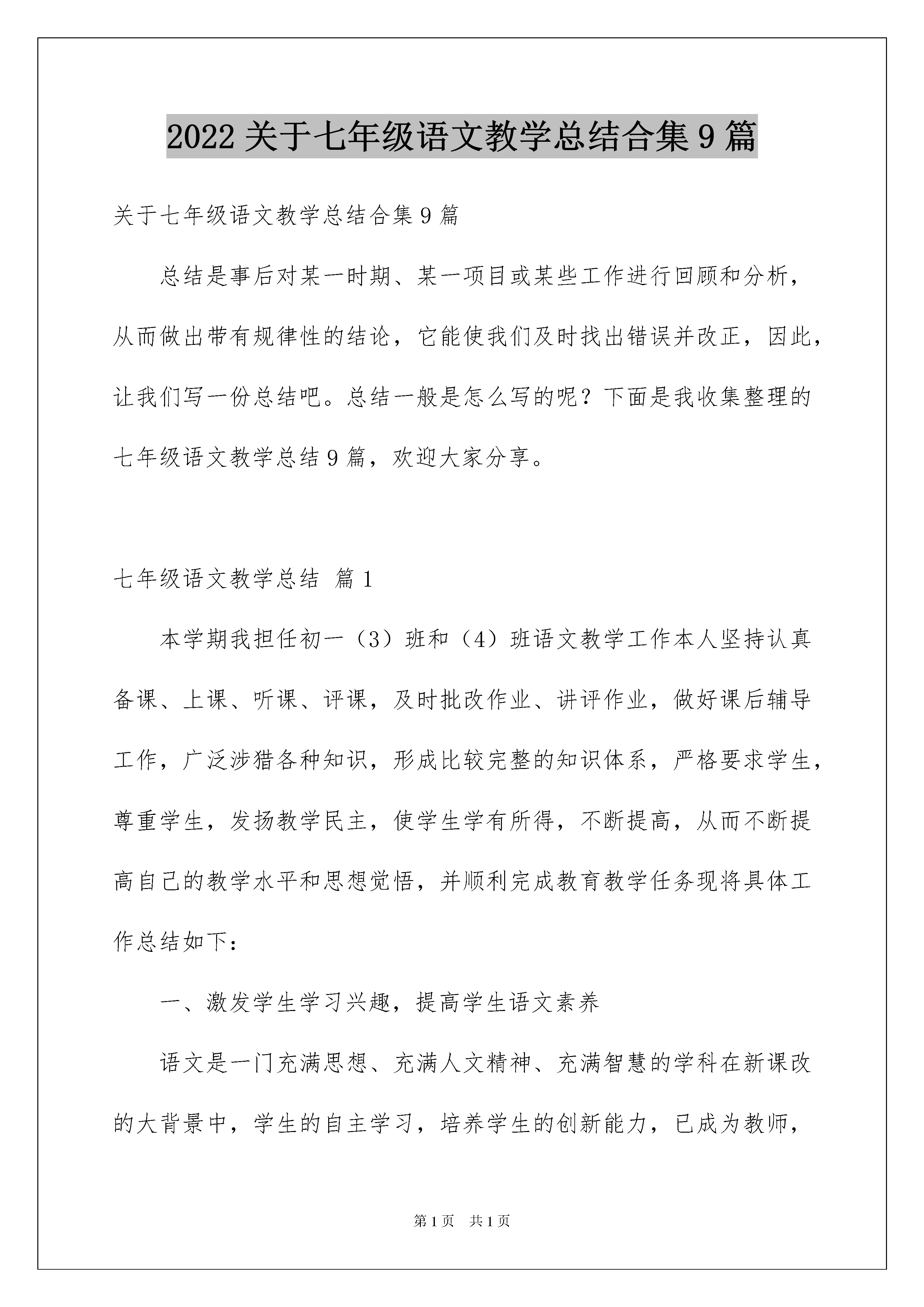 2022 关于七年级语文教学总结合集 9 篇

关于七年级语文教学总结合集 9 篇

总结是事后对某一时期、某一项目或某些工作进行回顾和分析，从而做出带有规律性的结论，它能使我们及时找出错误并改正，因此，让我们写一份总结吧。总结一般是怎么写的呢？下面是我收集整理的七年级语文教学总结 9 篇，欢迎大家分享。

七年级语文教学总结 篇 1

本学期我担任初一（3）班和（4）班语文教学工作本人坚持认真备课、上课、听课、评课，及时批改作业、讲评作业，做好课后辅导工作，广泛涉猎各种知识，形成比较完整的知识体系，严格要求学生，尊重学生，发扬教学民主，使学生学有所得，不断提高，从而不断提高自己的教学水平和思想觉悟，并顺利完成教育教学任务现将具体工作总结如下：

一、激发学生学习兴趣，提高学生语文素养

语文是一门充满思想、充满人文精神、充满智慧的学科在新课改的大背景中，学生的自主学习，培养学生的创新能力，已成为教师，

第 1 页 共 1 页